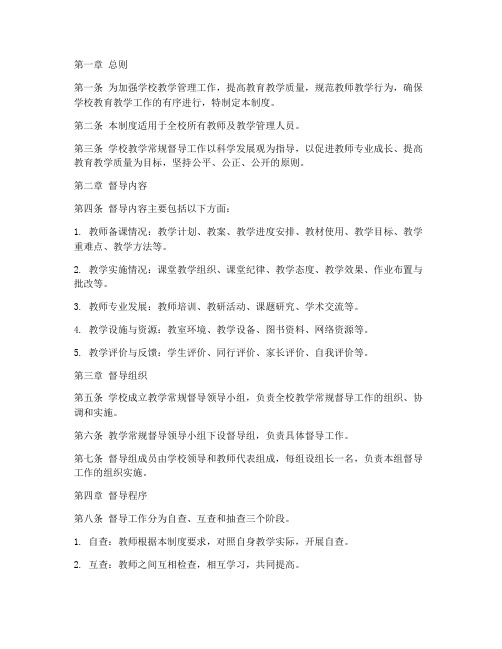 第一章 总则

第一条 为加强学校教学管理工作，提高教育教学质量，规范教师教学行为，确保学校教育教学工作的有序进行，特制定本制度。

第二条 本制度适用于全校所有教师及教学管理人员。

第三条 学校教学常规督导工作以科学发展观为指导，以促进教师专业成长、提高教育教学质量为目标，坚持公平、公正、公开的原则。

第二章 督导内容

第四条 督导内容主要包括以下方面：

1. 教师备课情况：教学计划、教案、教学进度安排、教材使用、教学目标、教学重难点、教学方法等。

2. 教学实施情况：课堂教学组织、课堂纪律、教学态度、教学效果、作业布置与批改等。

3. 教师专业发展：教师培训、教研活动、课题研究、学术交流等。

4. 教学设施与资源：教室环境、教学设备、图书资料、网络资源等。

5. 教学评价与反馈：学生评价、同行评价、家长评价、自我评价等。

第三章 督导组织

第五条 学校成立教学常规督导领导小组，负责全校教学常规督导工作的组织、协调和实施。

第六条 教学常规督导领导小组下设督导组，负责具体督导工作。

第七条 督导组成员由学校领导和教师代表组成，每组设组长一名，负责本组督导工作的组织实施。

第四章 督导程序

第八条 督导工作分为自查、互查和抽查三个阶段。

1. 自查：教师根据本制度要求，对照自身教学实际，开展自查。

2. 互查：教师之间互相检查，相互学习，共同提高。